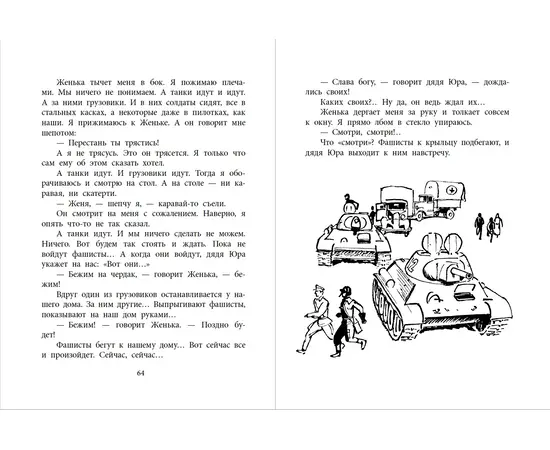 Женька тычет меня в бок. Я пожимаю плечами. Мы ничего не понимаем. А танки идут и идут. А за ними грузовики. И в них солдаты сидят, все в стальных касках, а некоторые даже в пилотках, как наши. Я прижимаюсь к Женьке. А он говорит мне шепотом:

— Перестань ты трястись!

А я не трясусь. Это он трясется. Я только что сам ему об этом сказать хотел.

А танки идут. И грузовики идут. Тогда я оборачиваюсь и смотрю на стол. А на столе — ни каравая, ни скатерти.

— Женя, — шепчу я, — каравай-то съели.

Он смотрит на меня с сожалением. Наверно, я опять что-то не так сказал.

А танки идут. И мы ничего сделать не можем. Ничего. Вот будем так стоять и ждать. Пока не войдут фашисты... А когда они войдут, дядя Юра укажет на нас: «Вот они...»

— Бежим на чердак, — говорит Женька, — бежим!

Вдруг один из грузовиков останавливается у нашего дома. За ним другие... Выпрыгивают фашисты, показывают на наш дом руками...

— Бежим! — говорит Женька. — Поздно будет!

Фашисты бегут к нашему дому... Вот сейчас все и произойдет. Сейчас, сейчас...

64

— Слава богу, — говорит дядя Юра, — дождались своих!

Каких своих?.. Ну да, он ведь ждал их...

Женька дергает меня за руку и толкает совсем к окну. Я прямо лбом в стекло упираюсь.

— Смотри, смотри!..

Что «смотри»? Фашисты к крыльцу подбегают, и дядя Юра выходит к ним навстречу.